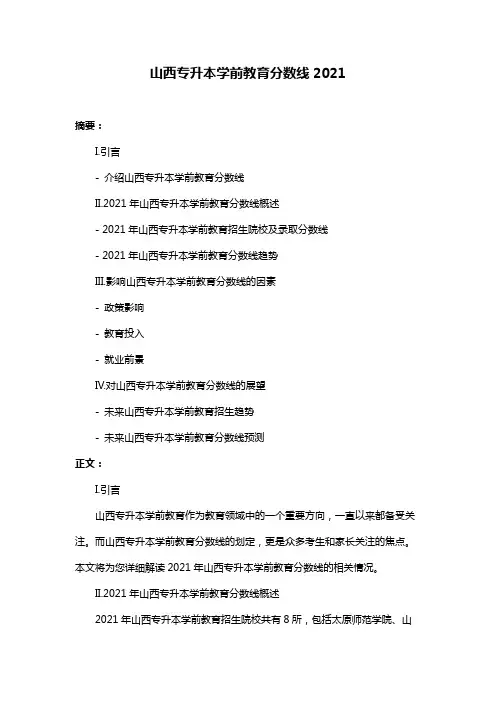 山西专升本学前教育分数线 2021

摘要：

Ⅰ.引言

- 介绍山西专升本学前教育分数线

Ⅱ.2021 年山西专升本学前教育分数线概述

- 2021 年山西专升本学前教育招生院校及录取分数线

- 2021 年山西专升本学前教育分数线趋势

Ⅲ.影响山西专升本学前教育分数线的因素

- 政策影响

- 教育投入

- 就业前景

Ⅳ.对山西专升本学前教育分数线的展望

- 未来山西专升本学前教育招生趋势

- 未来山西专升本学前教育分数线预测

正文：

Ⅰ.引言

山西专升本学前教育作为教育领域中的一个重要方向，一直以来都备受关注。而山西专升本学前教育分数线的划定，更是众多考生和家长关注的焦点。本文将为您详细解读 2021 年山西专升本学前教育分数线的相关情况。

Ⅱ.2021 年山西专升本学前教育分数线概述

2021 年山西专升本学前教育招生院校共有 8 所，包括太原师范学院、山